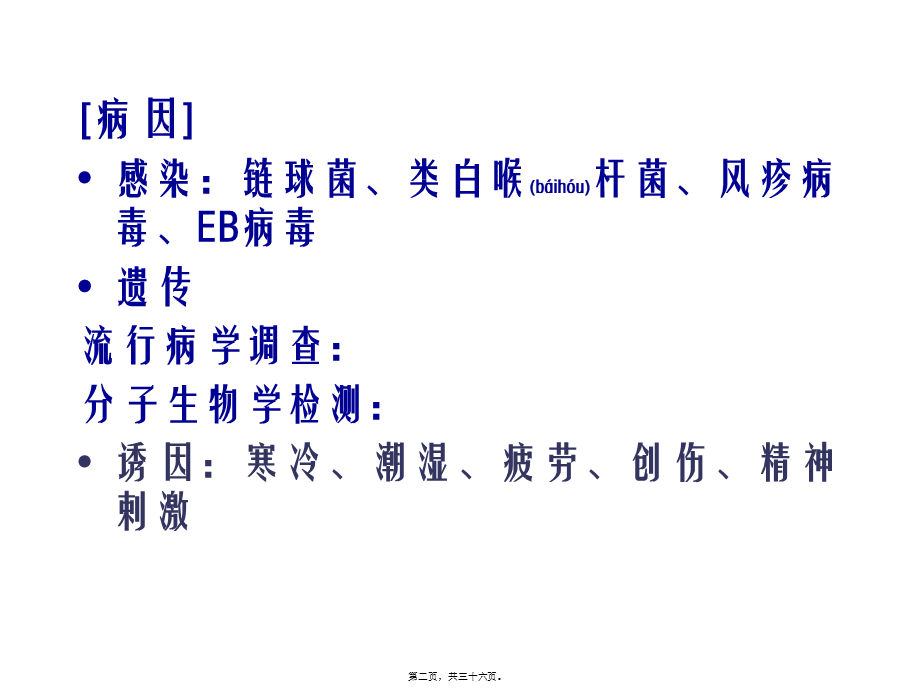 [病因]

• 感染：链球菌、类白喉(báihóu)杆菌、风疹病毒、EB病毒

• 遗传

流行病学调查：

分子生物学检测：

• 诱因：寒冷、潮湿、疲劳、创伤、精神刺激

第二页，共三十六页。